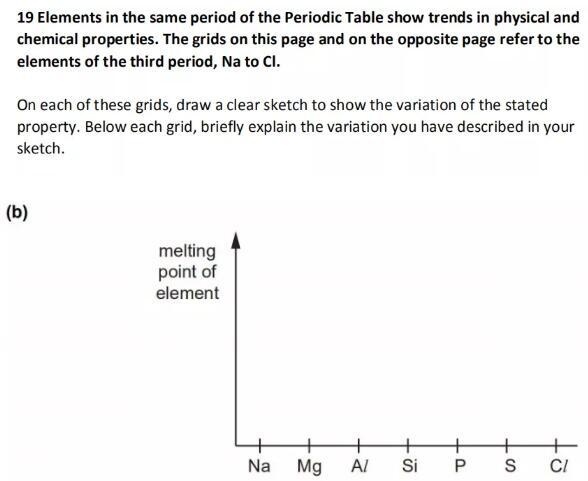 19 Elements in the same period of the Periodic Table show trends in physical and chemical properties. The grids on this page and on the opposite page refer to the elements of the third period, Na to Cl.

On each of these grids, draw a clear sketch to show the variation of the stated property. Below each grid, briefly explain the variation you have described in your sketch.

(b)

melting point of element

Na Mg Al Si P S Cl